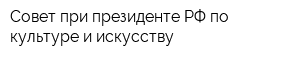 Совет при президенте РФ по культуре и искусству